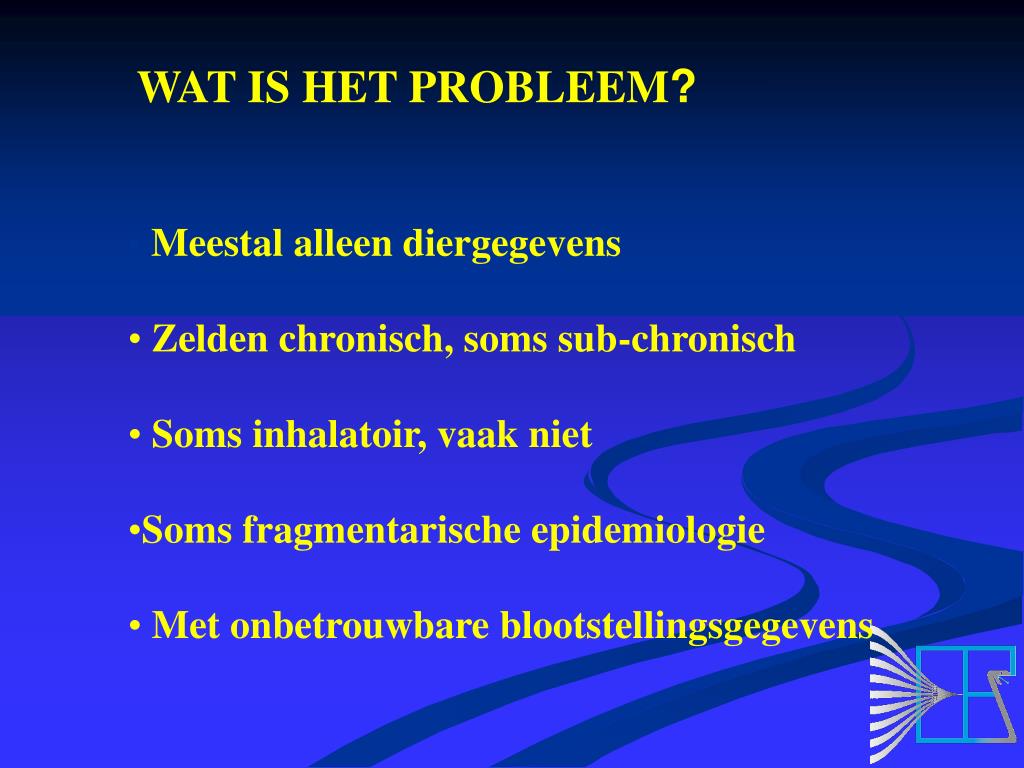 WAT IS HET PROBLEEM?

• Meestal alleen diergegevens

• Zelden chronisch, soms sub-chronisch

• Soms inhalatoir, vaak niet

•Soms fragmentarische epidemiologie

• Met onbetrouwbare blootstellingsgegevens